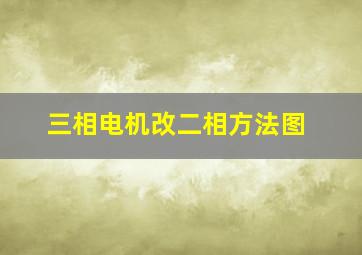 三相电机改二相方法图